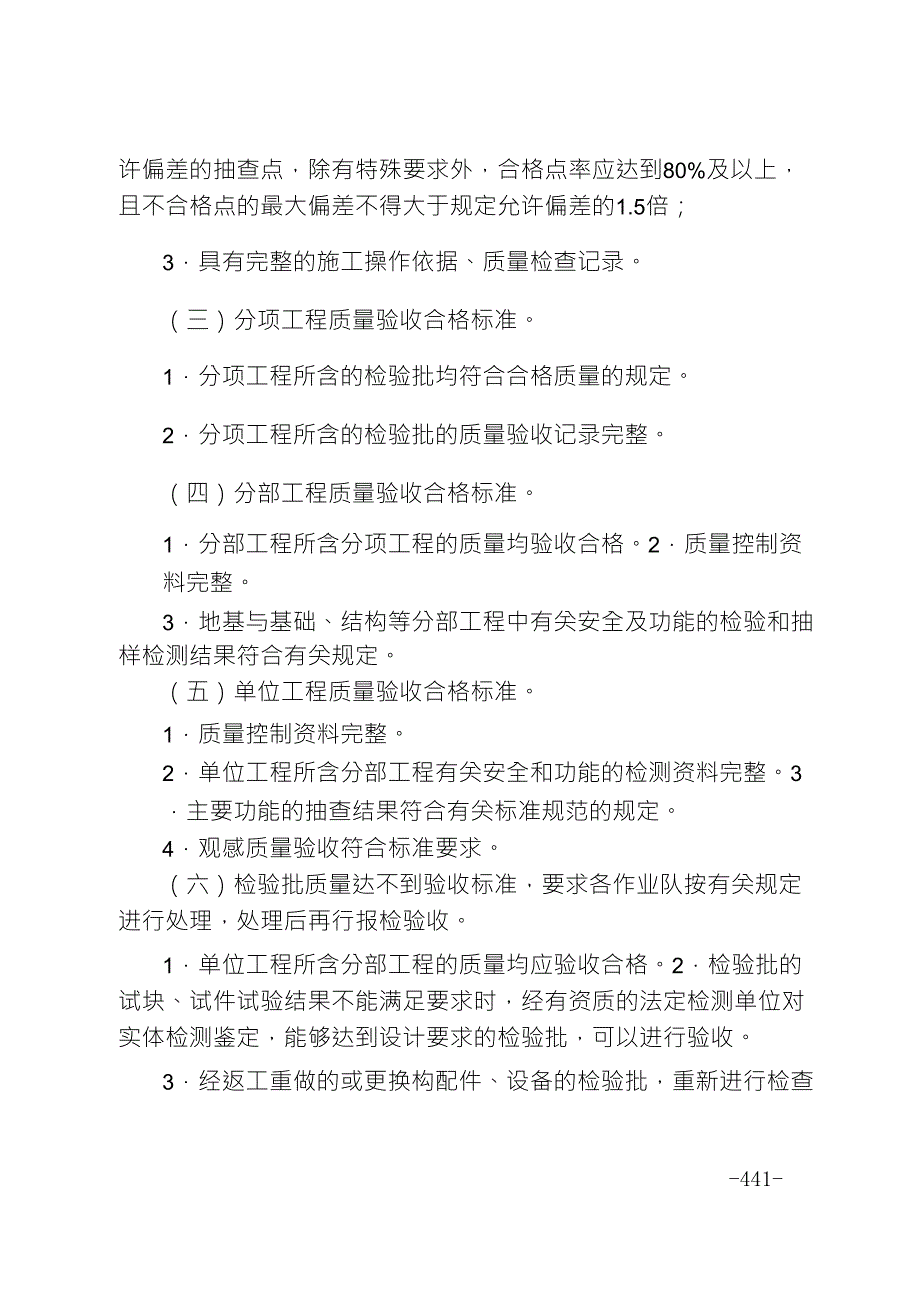 许偏差的抽查点，除有特殊要求外，合格点率应达到80%及以上，且不合格点的最大偏差不得大于规定允许偏差的1.5倍；

3．具有完整的施工操作依据、质量检查记录。

（三）分项工程质量验收合格标准。

1．分项工程所含的检验批均符合合格质量的规定。

2．分项工程所含的检验批的质量验收记录完整。

（四）分部工程质量验收合格标准。

1．分部工程所含分项工程的质量均验收合格。2．质量控制资料完整。

3．地基与基础、结构等分部工程中有关安全及功能的检验和抽样检测结果符合有关规定。

（五）单位工程质量验收合格标准。

1．质量控制资料完整。

2．单位工程所含分部工程有关安全和功能的检测资料完整。3．主要功能的抽查结果符合有关标准规范的规定。

4．观感质量验收符合标准要求。

（六）检验批质量达不到验收标准，要求各作业队按有关规定进行处理，处理后再行报检验收。

1．单位工程所含分部工程的质量均应验收合格。2．检验批的试块、试件试验结果不能满足要求时，经有资质的法定检测单位对实体检测鉴定，能够达到设计要求的检验批，可以进行验收。

3．经返工重做的或更换构配件、设备的检验批，重新进行检查

-441-